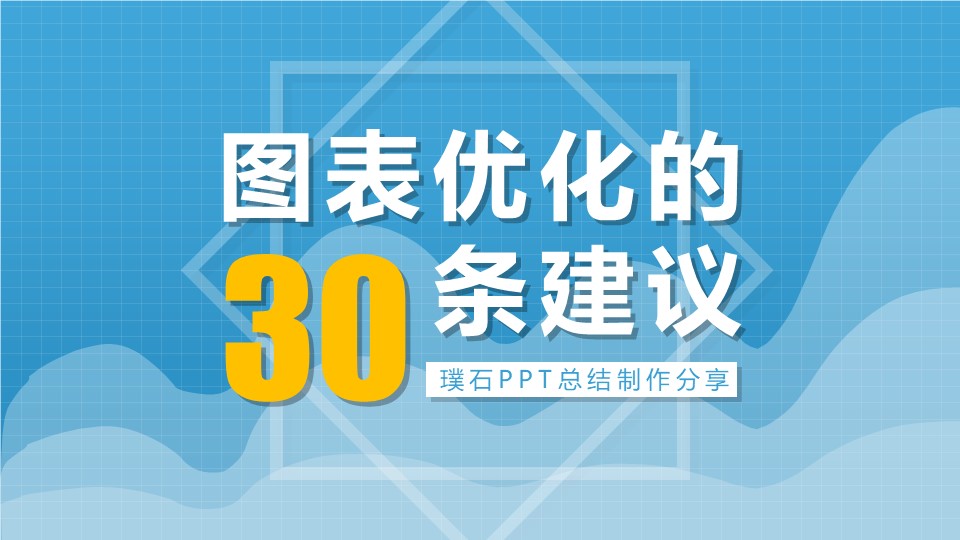 图表优化的

30 条建议

璞石PPT总结制作分享